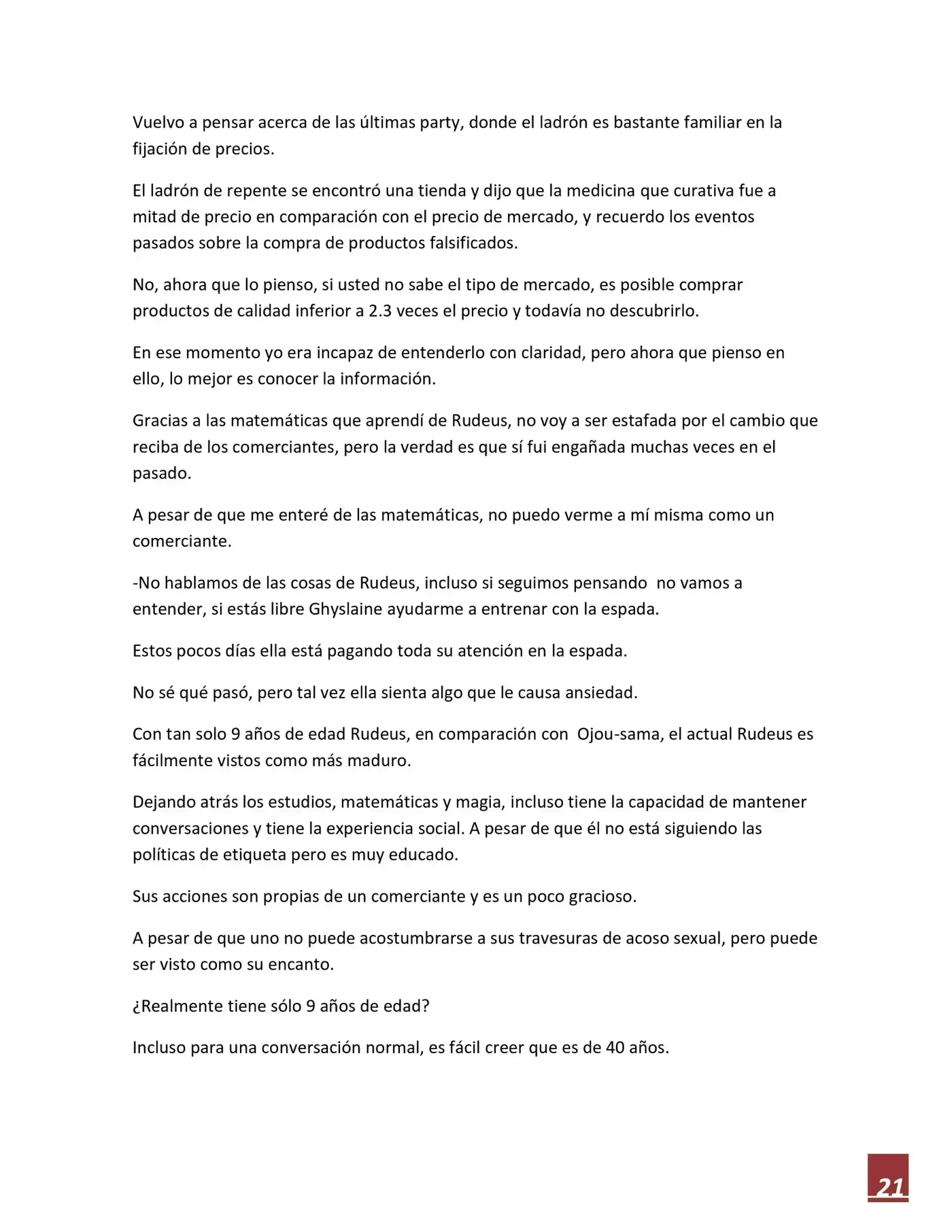 Vuelvo a pensar acerca de las últimas party, donde el ladrón es bastante familiar en la fijación de precios.

El ladrón de repente se encontró una tienda y dijo que la medicina que curativa fue a mitad de precio en comparación con el precio de mercado, y recuerdo los eventos pasados sobre la compra de productos falsificados.

No, ahora que lo pienso, si usted no sabe el tipo de mercado, es posible comprar productos de calidad inferior a 2.3 veces el precio y todavía no descubrirlo.

En ese momento yo era incapaz de entenderlo con claridad, pero ahora que pienso en ello, lo mejor es conocer la información.

Gracias a las matemáticas que aprendí de Rudeus, no voy a ser estafada por el cambio que reciba de los comerciantes, pero la verdad es que sí fui engañada muchas veces en el pasado.

A pesar de que me enteré de las matemáticas, no puedo verme a mí misma como un comerciante.

-No hablamos de las cosas de Rudeus, incluso si seguimos pensando  no vamos a entender, si estás libre Ghyslaine ayudarme a entrenar con la espada.

Estos pocos días ella está pagando toda su atención en la espada.

No sé qué pasó, pero tal vez ella sienta algo que le causa ansiedad.

Con tan solo 9 años de edad Rudeus, en comparación con  Ojou-sama, el actual Rudeus es fácilmente vistos como más maduro.

Dejando atrás los estudios, matemáticas y magia, incluso tiene la capacidad de mantener conversaciones y tiene la experiencia social. A pesar de que él no está siguiendo las políticas de etiqueta pero es muy educado.

Sus acciones son propias de un comerciante y es un poco gracioso.

A pesar de que uno no puede acostumbrarse a sus travesuras de acoso sexual, pero puede ser visto como su encanto.

¿Realmente tiene sólo 9 años de edad?

Incluso para una conversación normal, es fácil creer que es de 40 años.

21